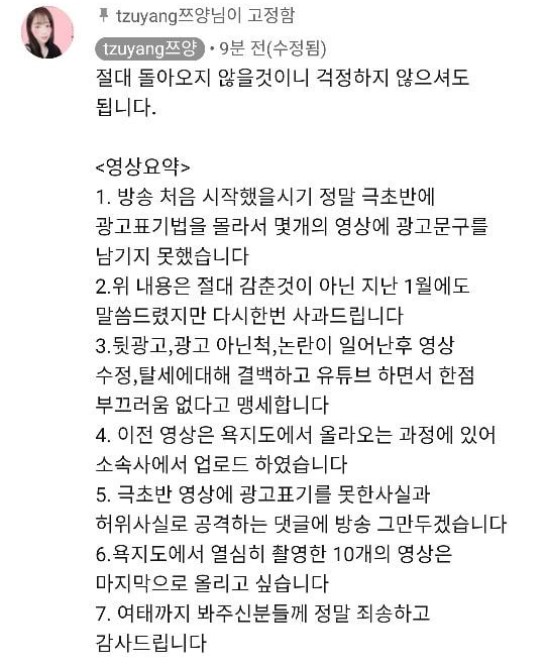 tzuyang쯔양님이 고정함

tzuyang쯔양 • 9분 전(수정됨)

절대 돌아오지 않을것이니 걱정하지 않으셔도 됩니다.

<영상요약>
1. 방송 처음 시작했을시기 정말 극초반에 광고표기법을 몰라서 몇개의 영상에 광고문구를 남기지 못했습니다
2.위 내용은 절대 감춘것이 아닌 지난 1월에도 말씀드렸지만 다시한번 사과드립니다
3.뒷광고,광고 아닌척,논란이 일어난후 영상 수정,탈세에대해 결백하고 유튜브 하면서 한점 부끄러움 없다고 맹세합니다
4. 이전 영상은 욕지도에서 올라오는 과정에 있어 소속사에서 업로드 하였습니다
5. 극초반 영상에 광고표기를 못한사실과 허위사실로 공격하는 댓글에 방송 그만두겠습니다
6.욕지도에서 열심히 촬영한 10개의 영상은 마지막으로 올리고 싶습니다
7. 여태까지 봐주신분들께 정말 죄송하고 감사드립니다